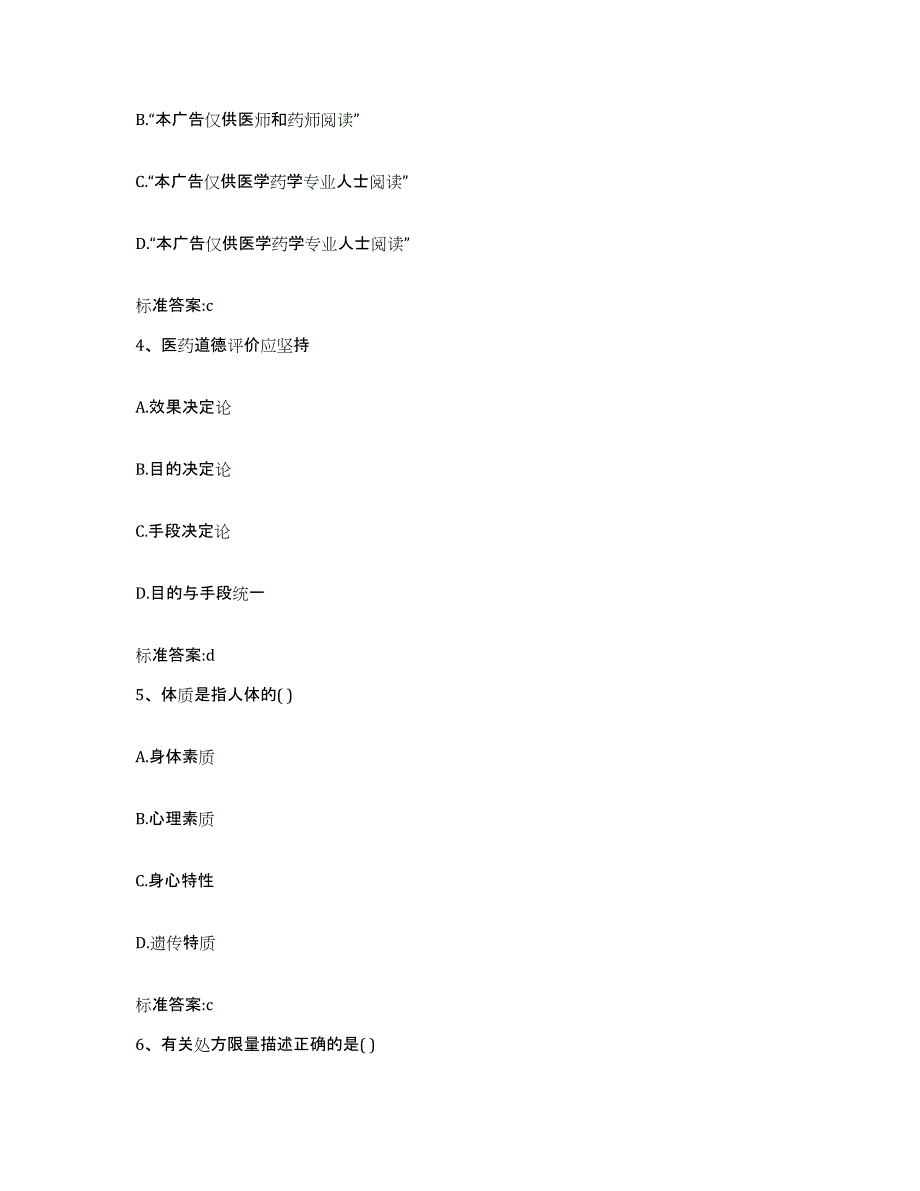 B.“本广告仅供医师和药师阅读”

C.“本广告仅供医学药学专业人士阅读”

D.“本广告仅供医学药学专业人士阅读”

标准答案:c

4、医药道德评价应坚持

A.效果决定论

B.目的决定论

C.手段决定论

D.目的与手段统一

标准答案:d

5、体质是指人体的( )

A.身体素质

B.心理素质

C.身心特性

D.遗传特质

标准答案:c

6、有关处方限量描述正确的是( )